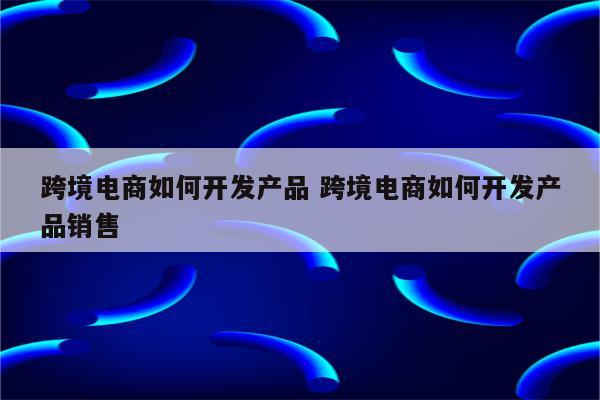 跨境电商如何开发产品 跨境电商如何开发产品销售